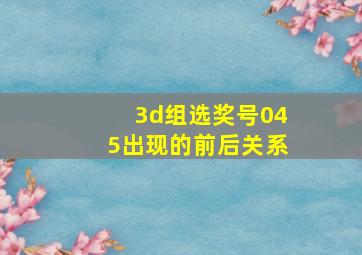 3d组选奖号045出现的前后关系